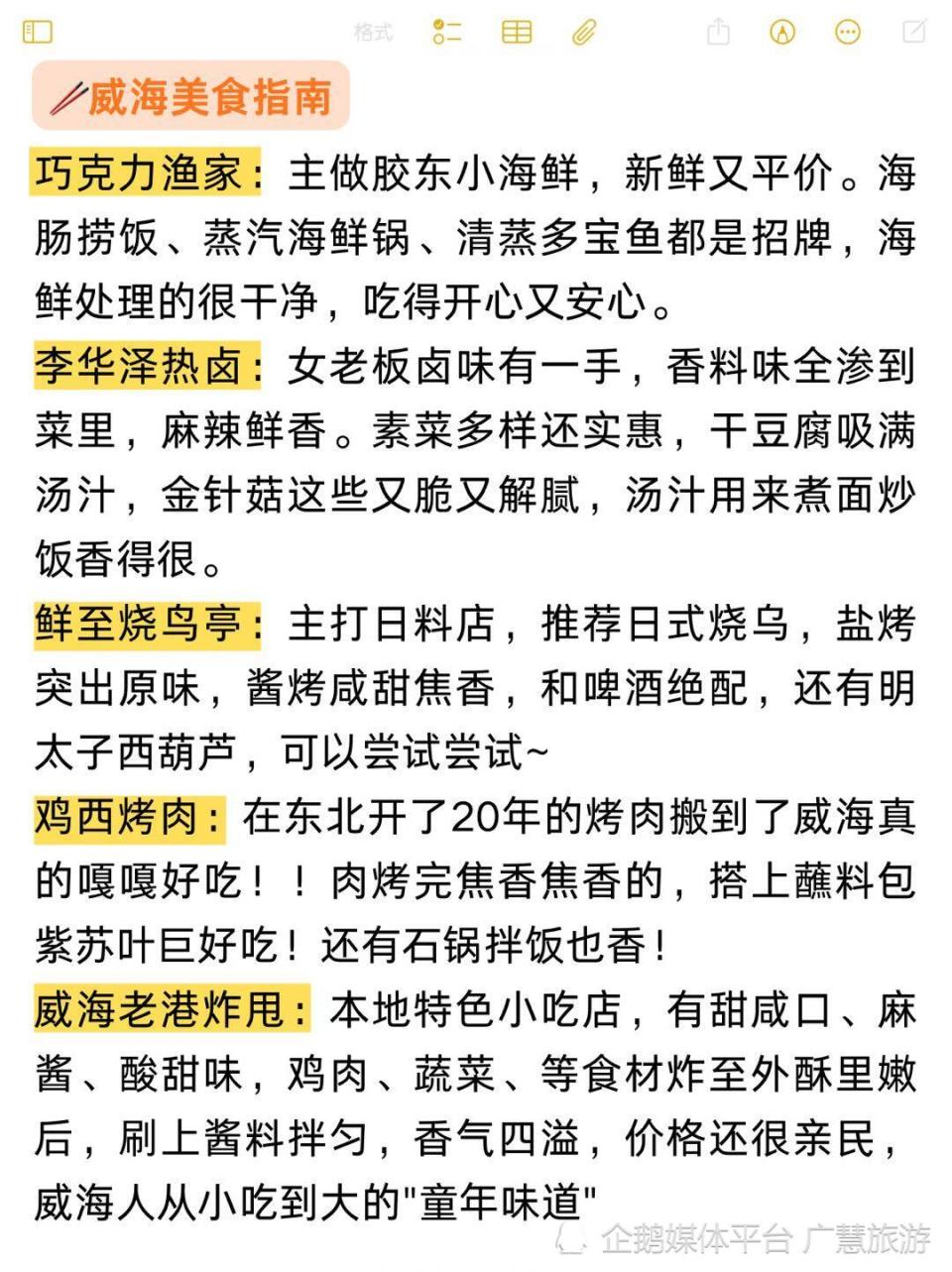 格式

威海美食指南

巧克力渔家：主做胶东小海鲜，新鲜又平价。海肠捞饭、蒸汽海鲜锅、清蒸多宝鱼都是招牌，海鲜处理的很干净，吃得开心又安心。

李华泽热卤：女老板卤味有一手，香料味全渗到菜里，麻辣鲜香。素菜多样还实惠，干豆腐吸满汤汁，金针菇这些又脆又解腻，汤汁用来煮面炒饭香得很。

鲜至烧鸟亭：主打日料店，推荐日式烧乌，盐烤突出原味，酱烤咸甜焦香，和啤酒绝配，还有明太子西葫芦，可以尝试尝试~

鸡西烤肉：在东北开了20年的烤肉搬到了威海真的嘎嘎好吃！！肉烤完焦香焦香的，搭上蘸料包紫苏叶巨好吃！还有石锅拌饭也香！

威海老港炸甩：本地特色小吃店，有甜咸口、麻酱、酸甜味，鸡肉、蔬菜、等食材炸至外酥里嫩后，刷上酱料拌匀，香气四溢，价格还很亲民，威海人从小吃到大的"童年味道"

企鹅媒体平台 广慧旅游